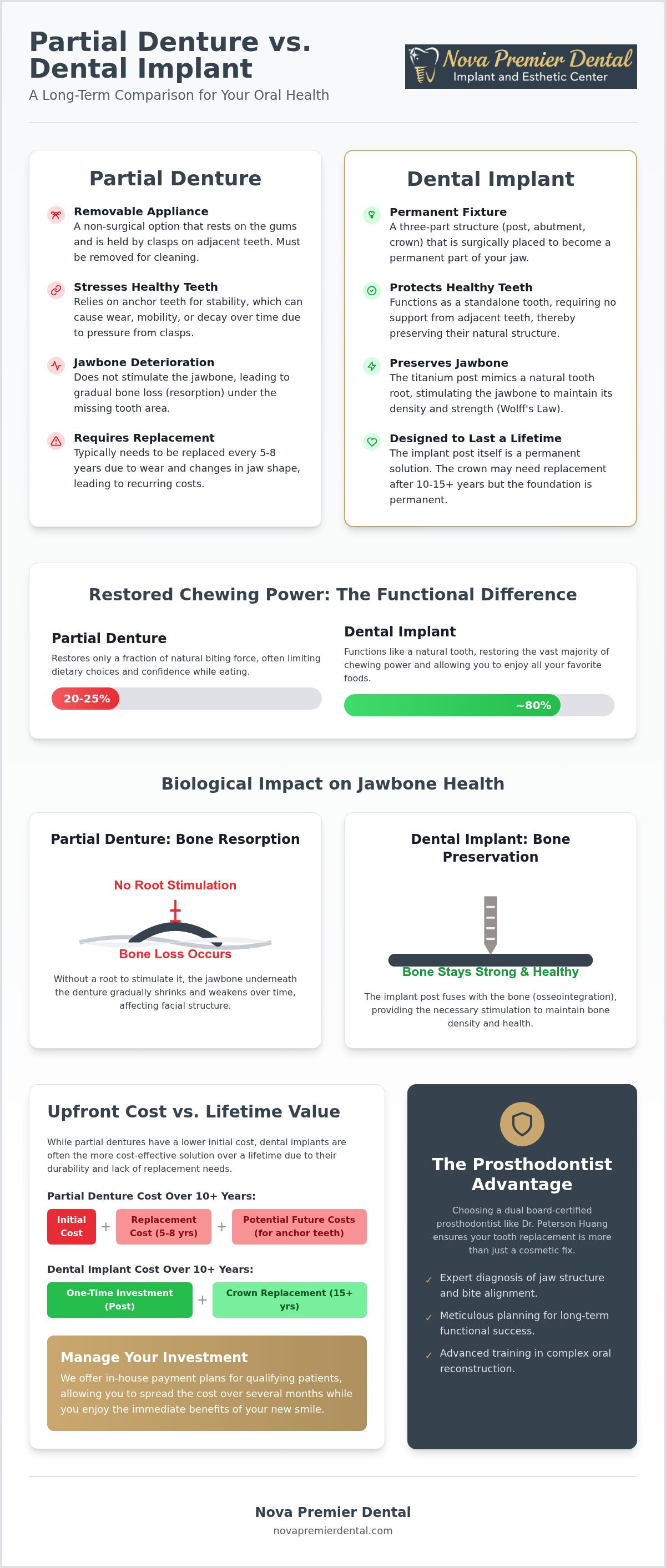 Partial Denture vs. Dental Implant

A Long-Term Comparison for Your Oral Health

Nova Premier Dental
Implant and Esthetic Center

Partial Denture

Removable Appliance
A non-surgical option that rests on the gums and is held by clasps on adjacent teeth. Must be removed for cleaning.

Stresses Healthy Teeth
Relies on anchor teeth for stability, which can cause wear, mobility, or decay over time due to pressure from clasps.

Jawbone Deterioration
Does not stimulate the jawbone, leading to gradual bone loss (resorption) under the missing tooth area.

Requires Replacement
Typically needs to be replaced every 5-8 years due to wear and changes in jaw shape, leading to recurring costs.

Dental Implant

Permanent Fixture
A three-part structure (post, abutment, crown) that is surgically placed to become a permanent part of your jaw.

Protects Healthy Teeth
Functions as a standalone tooth, requiring no support from adjacent teeth, thereby preserving their natural structure.

Preserves Jawbone
The titanium post mimics a natural tooth root, stimulating the jawbone to maintain its density and strength (Wolff's Law).

Designed to Last a Lifetime
The implant post itself is a permanent solution. The crown may need replacement after 10-15+ years but the foundation is permanent.

Restored Chewing Power: The Functional Difference

Partial Denture
Restores only a fraction of natural biting force, often limiting dietary choices and confidence while eating.
20-25%

Dental Implant
Functions like a natural tooth, restoring the vast majority of chewing power and allowing you to enjoy all your favorite foods.
~80%

Biological Impact on Jawbone Health

Partial Denture: Bone Resorption
No Root Stimulation
Bone Loss Occurs
Without a root to stimulate it, the jawbone underneath the denture gradually shrinks and weakens over time, affecting facial structure.

Dental Implant: Bone Preservation
Bone Stays Strong & Healthy
The implant post fuses with the bone (osseointegration), providing the necessary stimulation to maintain bone density and health.

Upfront Cost vs. Lifetime Value

While partial dentures have a lower initial cost, dental implants are often the more cost-effective solution over a lifetime due to their durability and lack of replacement needs.

Partial Denture Cost Over 10+ Years:
Initial Cost + Replacement Cost (5-8 yrs) + Potential Future Costs (for anchor teeth)

Dental Implant Cost Over 10+ Years:
One-Time Investment (Post) + Crown Replacement (15+ yrs)

Manage Your Investment
We offer in-house payment plans for qualifying patients, allowing you to spread the cost over several months while you enjoy the immediate benefits of your new smile.

The Prosthodontist Advantage

Choosing a dual board-certified prosthodontist like Dr. Peterson Huang ensures your tooth replacement is more than just a cosmetic fix.

✓ Expert diagnosis of jaw structure and bite alignment.
✓ Meticulous planning for long-term functional success.
✓ Advanced training in complex oral reconstruction.

Nova Premier Dental
novapremierdental.com